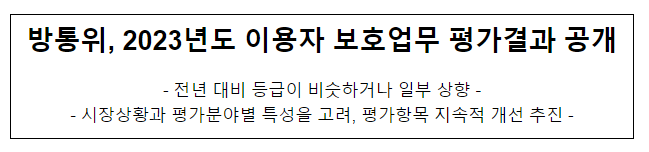 방통위, 2023년도 이용자 보호업무 평가결과 공개

- 전년 대비 등급이 비슷하거나 일부 상향 -
- 시장상황과 평가분야별 특성을 고려, 평가항목 지속적 개선 추진 -